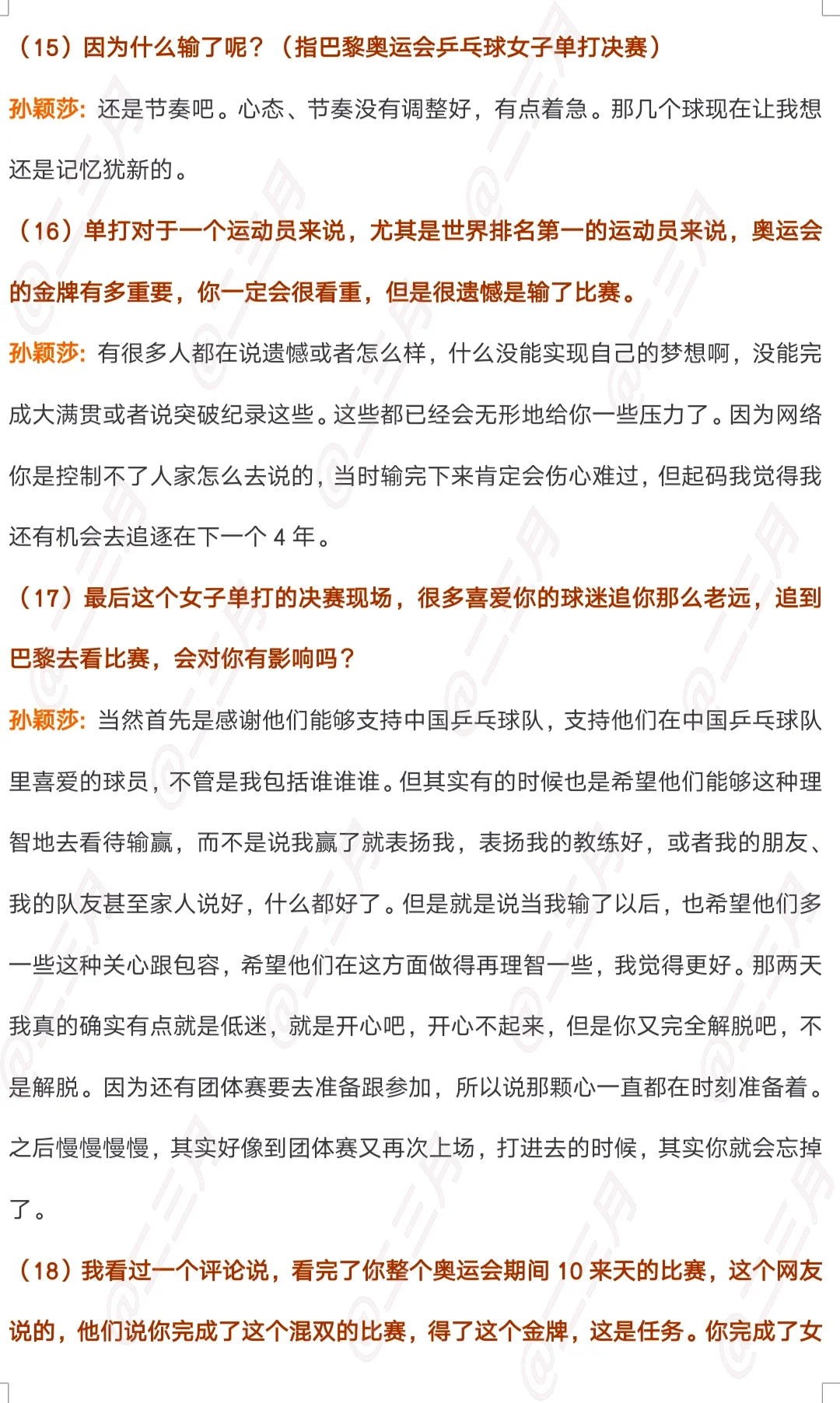 （15）因为什么输了呢？（指巴黎奥运会乒乓球女子单打决赛）

孙颖莎：还是节奏吧。心态、节奏没有调整好，有点着急。那几个球现在让我想还是记忆犹新的。

（16）单打对于一个运动员来说，尤其是世界排名第一的运动员来说，奥运会的金牌有多重要，你一定会很看重，但是很遗憾是输了比赛。

孙颖莎：有很多人都在说遗憾或者怎么样，什么没能实现自己的梦想啊，没能完成大满贯或者说突破纪录这些。这些都已经会无形地给你一些压力了。因为网络你是控制不了人家怎么去说的，当时输完下来肯定会伤心难过，但起码我觉得我还有机会去追逐在下一个 4 年。

（17）最后这个女子单打的决赛现场，很多喜爱你的球迷追你那么老远，追到巴黎去看比赛，会对你有影响吗？

孙颖莎：当然首先是感谢他们能够支持中国乒乓球队，支持他们在中国乒乓球队里喜爱的球员，不管是我包括谁谁谁。但其实有的时候也是希望他们能够这种理智地去看待输赢，而不是说我赢了就表扬我，表扬我的教练好，或者我的朋友、我的队友甚至家人说好，什么都好了。但是就是说当我输了以后，也希望他们多一些这种关心跟包容，希望他们在这方面做得再理智一些，我觉得更好。那两天我真的确实有点就是低迷，就是开心吧，开心不起来，但是你又完全解脱吧，不是解脱。因为还有团体赛要去准备跟参加，所以说那颗心一直都在时刻准备着。之后慢慢慢慢，其实好像到团体赛又再次上场，打进去的时候，其实你就会忘掉了。

（18）我看过一个评论说，看完了你整个奥运会期间 10 来天的比赛，这个网友说的，他们说你完成了这个混双的比赛，得了这个金牌，这是任务。你完成了女